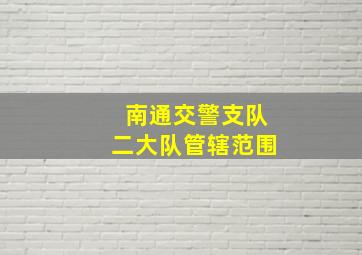 南通交警支队
二大队管辖范围